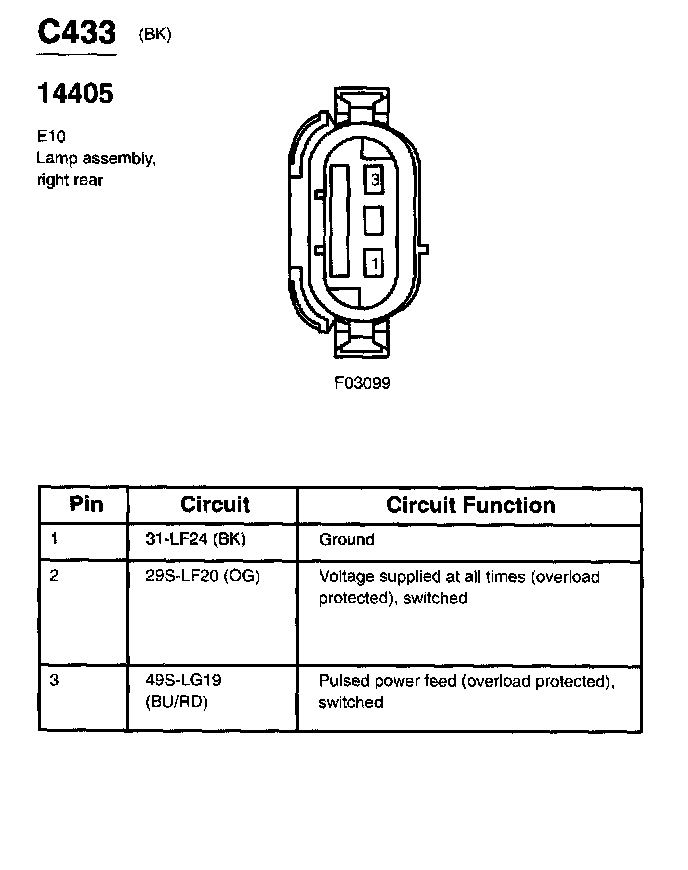 C433 (BK)

14405

E10
Lamp assembly, right rear

3

1

F03099

| Pin | Circuit | Circuit Function |
|---|---|---|
| 1 | 31-LF24 (BK) | Ground |
| 2 | 29S-LF20 (OG) | Voltage supplied at all times (overload protected), switched |
| 3 | 49S-LG19 (BU/RD) | Pulsed power feed (overload protected), switched |